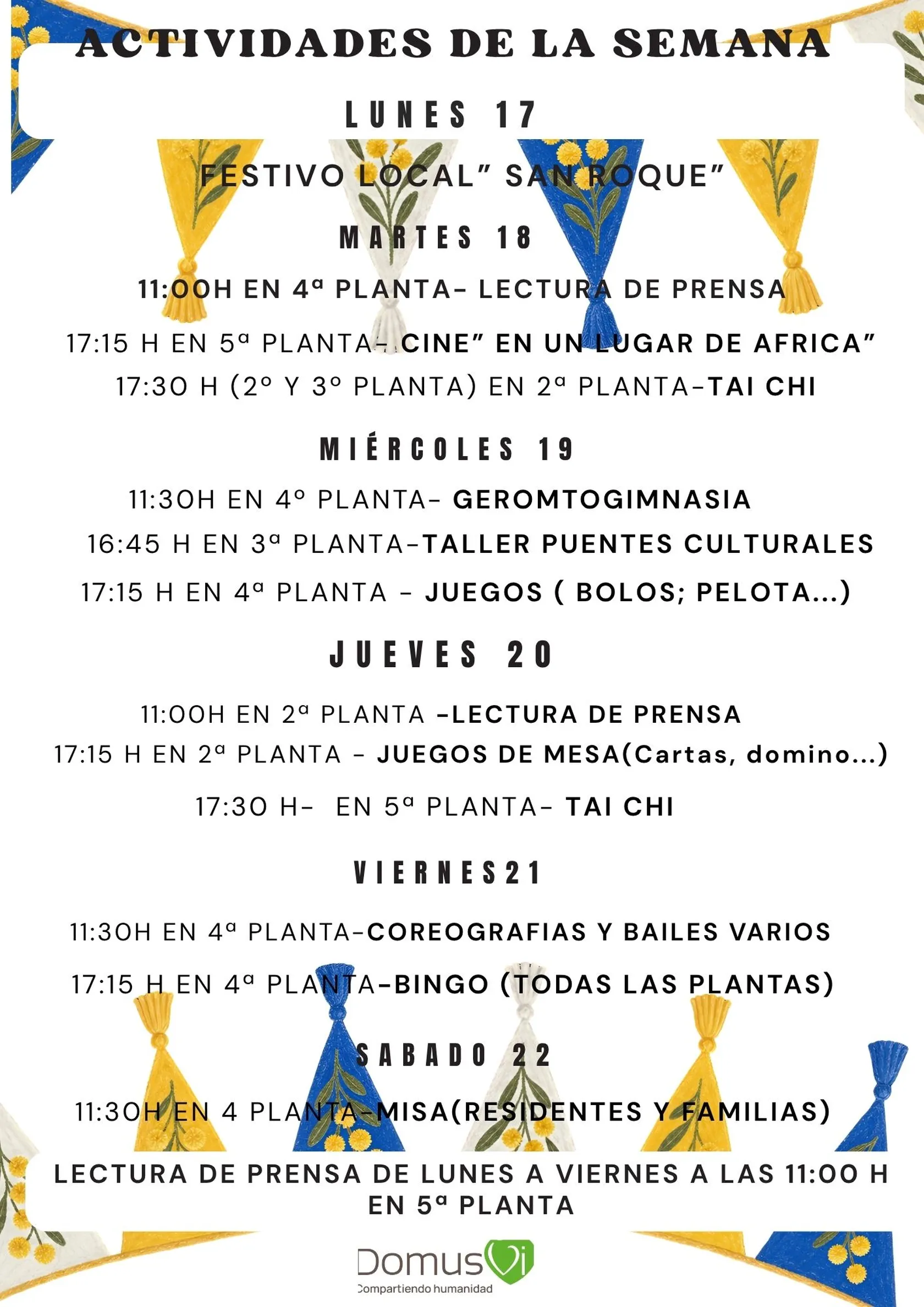 ACTIVIDADES DE LA SEMANA

LUNES 17

FESTIVO LOCAL" SAN ROQUE"

MARTES 18

11:00H EN 4ª PLANTA- LECTURA DE PRENSA

17:15 H EN 5ª PLANTA- CINE" EN UN LUGAR DE AFRICA"

17:30 H (2º Y 3º PLANTA) EN 2ª PLANTA-TAI CHI

MIÉRCOLES 19

11:30H EN 4º PLANTA- GEROMTOGIMNASIA

16:45 H EN 3ª PLANTA-TALLER PUENTES CULTURALES

17:15 H EN 4ª PLANTA - JUEGOS ( BOLOS; PELOTA...)

JUEVES 20

11:00H EN 2ª PLANTA -LECTURA DE PRENSA

17:15 H EN 2ª PLANTA - JUEGOS DE MESA(Cartas, domino...)

17:30 H- EN 5ª PLANTA- TAI CHI

VIERNES21

11:30H EN 4ª PLANTA-COREOGRAFIAS Y BAILES VARIOS

17:15 H EN 4ª PLANTA-BINGO (TODAS LAS PLANTAS)

SABADO 22

11:30H EN 4 PLANTA-MISA(RESIDENTES Y FAMILIAS)

LECTURA DE PRENSA DE LUNES A VIERNES A LAS 11:00 H EN 5ª PLANTA

DomusVi
Compartiendo humanidad